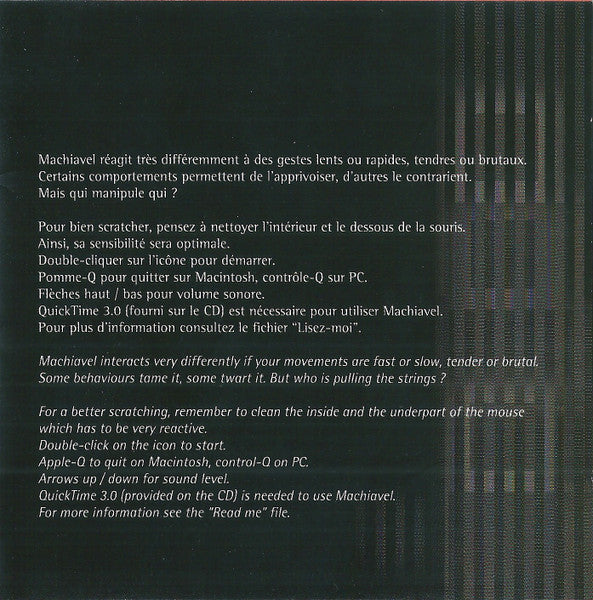 Machiavel réagit très différemment à des gestes lents ou rapides, tendres ou brutaux.
Certains comportements permettent de l'apprivoiser, d'autres le contrarient.
Mais qui manipule qui ?

Pour bien scratcher, pensez à nettoyer l'intérieur et le dessous de la souris.
Ainsi, sa sensibilité sera optimale.
Double-cliquer sur l'icône pour démarrer.
Pomme-Q pour quitter sur Macintosh, contrôle-Q sur PC.
Flèches haut / bas pour volume sonore.
QuickTime 3.0 (fourni sur le CD) est nécessaire pour utiliser Machiavel.
Pour plus d'information consultez le fichier "Lisez-moi".

Machiavel interacts very differently if your movements are fast or slow, tender or brutal.
Some behaviours tame it, some twart it. But who is pulling the strings ?

For a better scratching, remember to clean the inside and the underpart of the mouse
which has to be very reactive.
Double-click on the icon to start.
Apple-Q to quit on Macintosh, control-Q on PC.
Arrows up / down for sound level.
QuickTime 3.0 (provided on the CD) is needed to use Machiavel.
For more information see the "Read me" file.